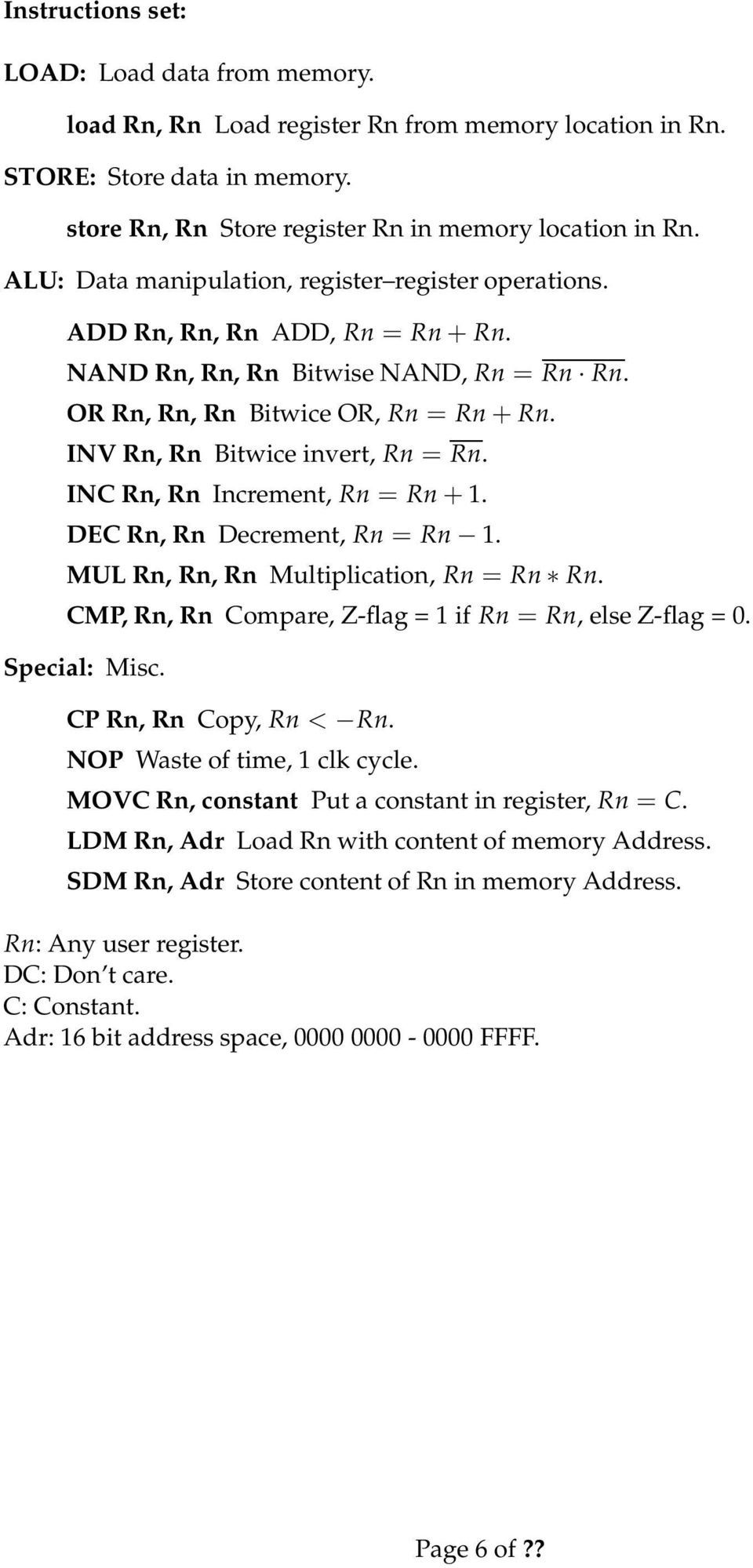 Instructions set:

LOAD: Load data from memory.

load Rn, Rn Load register Rn from memory location in Rn.

STORE: Store data in memory.

store Rn, Rn Store register Rn in memory location in Rn.

ALU: Data manipulation, register–register operations.

ADD Rn, Rn, Rn ADD, $Rn = Rn + Rn$.

NAND Rn, Rn, Rn Bitwise NAND, $Rn = \overline{Rn \cdot Rn}$.

OR Rn, Rn, Rn Bitwice OR, $Rn = Rn + Rn$.

INV Rn, Rn Bitwice invert, $Rn = \overline{Rn}$.

INC Rn, Rn Increment, $Rn = Rn + 1$.

DEC Rn, Rn Decrement, $Rn = Rn - 1$.

MUL Rn, Rn, Rn Multiplication, $Rn = Rn * Rn$.

CMP, Rn, Rn Compare, Z-flag = 1 if $Rn = Rn$, else Z-flag = 0.

Special: Misc.

CP Rn, Rn Copy, $Rn < -Rn$.

NOP Waste of time, 1 clk cycle.

MOVC Rn, constant Put a constant in register, $Rn = C$.

LDM Rn, Adr Load Rn with content of memory Address.

SDM Rn, Adr Store content of Rn in memory Address.

$Rn$: Any user register.
DC: Don't care.
C: Constant.
Adr: 16 bit address space, 0000 0000 - 0000 FFFF.

Page 6 of ??